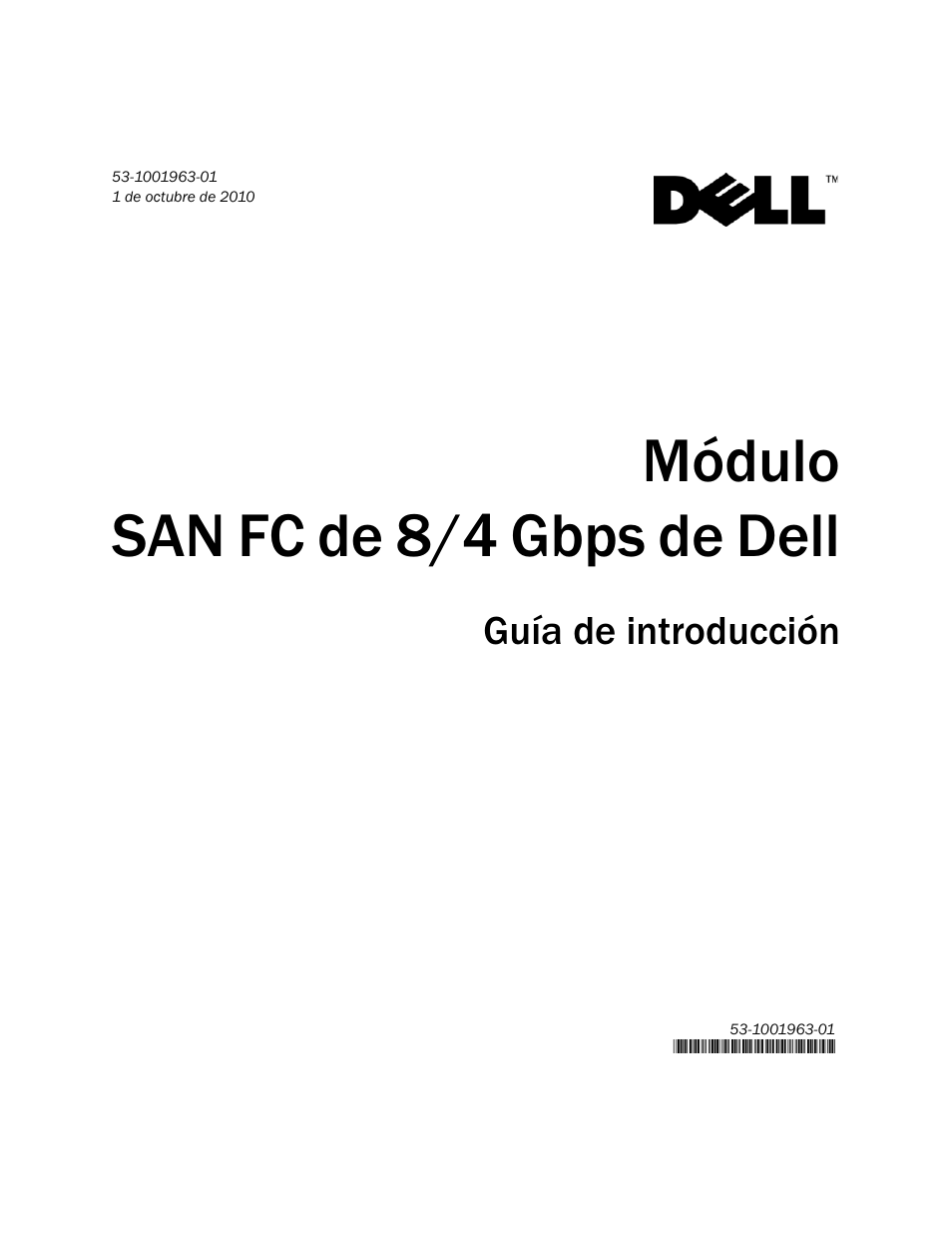 53-1001963-01
1 de octubre de 2010

DELL™

Módulo
SAN FC de 8/4 Gbps de Dell

Guía de introducción

53-1001963-01